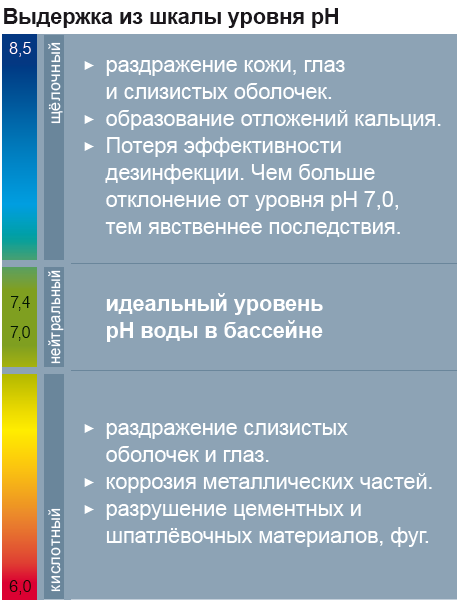 Выдержка из шкалы уровня pH

8,5

щёлочный

► раздражение кожи, глаз и слизистых оболочек.
► образование отложений кальция.
► Потеря эффективности дезинфекции. Чем больше отклонение от уровня pH 7,0, тем явственнее последствия.

7,4
7,0

нейтральный

идеальный уровень pH воды в бассейне

кислотный

► раздражение слизистых оболочек и глаз.
► коррозия металлических частей.
► разрушение цементных и шпатлёвочных материалов, фуг.

6,0